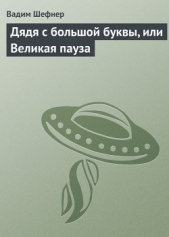 Вадим Шефнер

Дядя с большой буквы, или Великая пауза